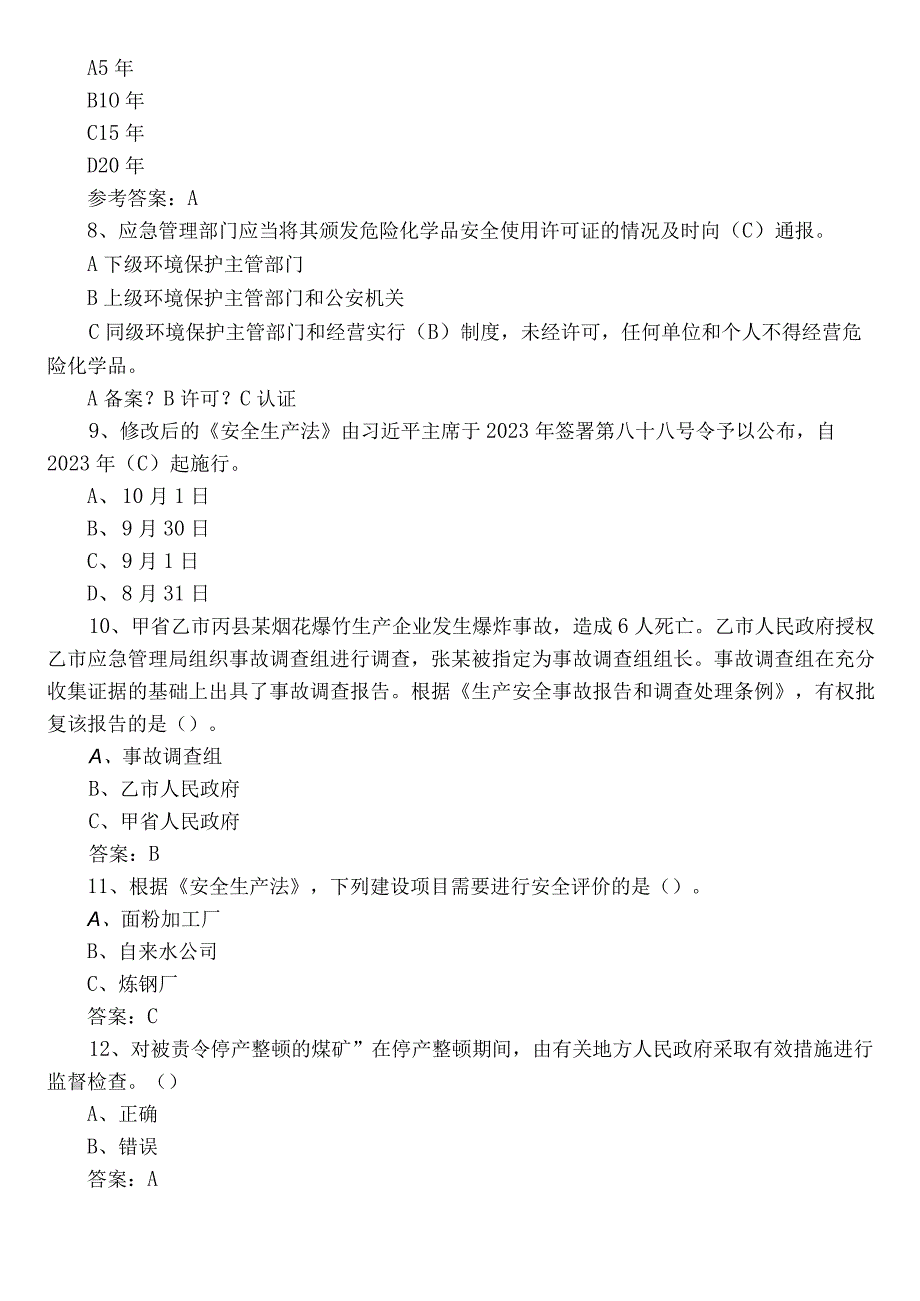 A5 年
B10 年
C15 年
D20 年
参考答案：A
8、应急管理部门应当将其颁发危险化学品安全使用许可证的情况及时向（C）通报。
A 下级环境保护主管部门
B 上级环境保护主管部门和公安机关
C 同级环境保护主管部门和经营实行（B）制度，未经许可，任何单位和个人不得经营危险化学品。
A 备案？B 许可？C 认证
9、修改后的《安全生产法》由习近平主席于 2023 年签署第八十八号令予以公布，自 2023 年（C）起施行。
A、10 月 1 日
B、9 月 30 日
C、9 月 1 日
D、8 月 31 日
10、甲省乙市丙县某烟花爆竹生产企业发生爆炸事故，造成 6 人死亡。乙市人民政府授权乙市应急管理局组织事故调查组进行调查，张某被指定为事故调查组组长。事故调查组在充分收集证据的基础上出具了事故调查报告。根据《生产安全事故报告和调查处理条例》，有权批复该报告的是（）。
A、事故调查组
B、乙市人民政府
C、甲省人民政府
答案：B
11、根据《安全生产法》，下列建设项目需要进行安全评价的是（）。
A、面粉加工厂
B、自来水公司
C、炼钢厂
答案：C
12、对被责令停产整顿的煤矿”在停产整顿期间，由有关地方人民政府采取有效措施进行监督检查。（）
A、正确
B、错误
答案：A